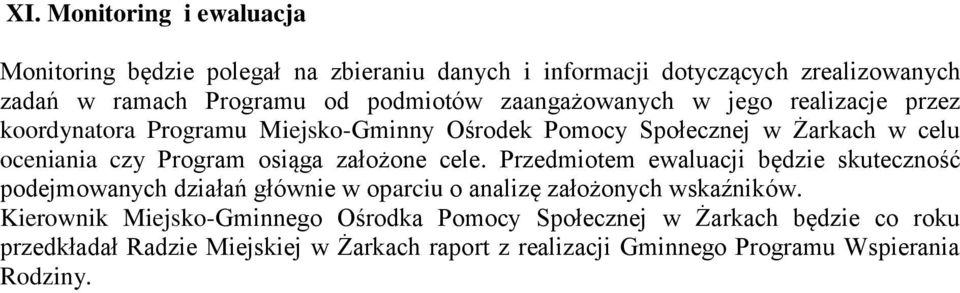 XI. Monitoring i ewaluacja

Monitoring będzie polegał na zbieraniu danych i informacji dotyczących zrealizowanych zadań w ramach Programu od podmiotów zaangażowanych w jego realizacje przez koordynatora Programu Miejsko-Gminny Ośrodek Pomocy Społecznej w Żarkach w celu oceniania czy Program osiąga założone cele. Przedmiotem ewaluacji będzie skuteczność podejmowanych działań głównie w oparciu o analizę założonych wskaźników.
Kierownik Miejsko-Gminnego Ośrodka Pomocy Społecznej w Żarkach będzie co roku przedkładał Radzie Miejskiej w Żarkach raport z realizacji Gminnego Programu Wspierania Rodziny.